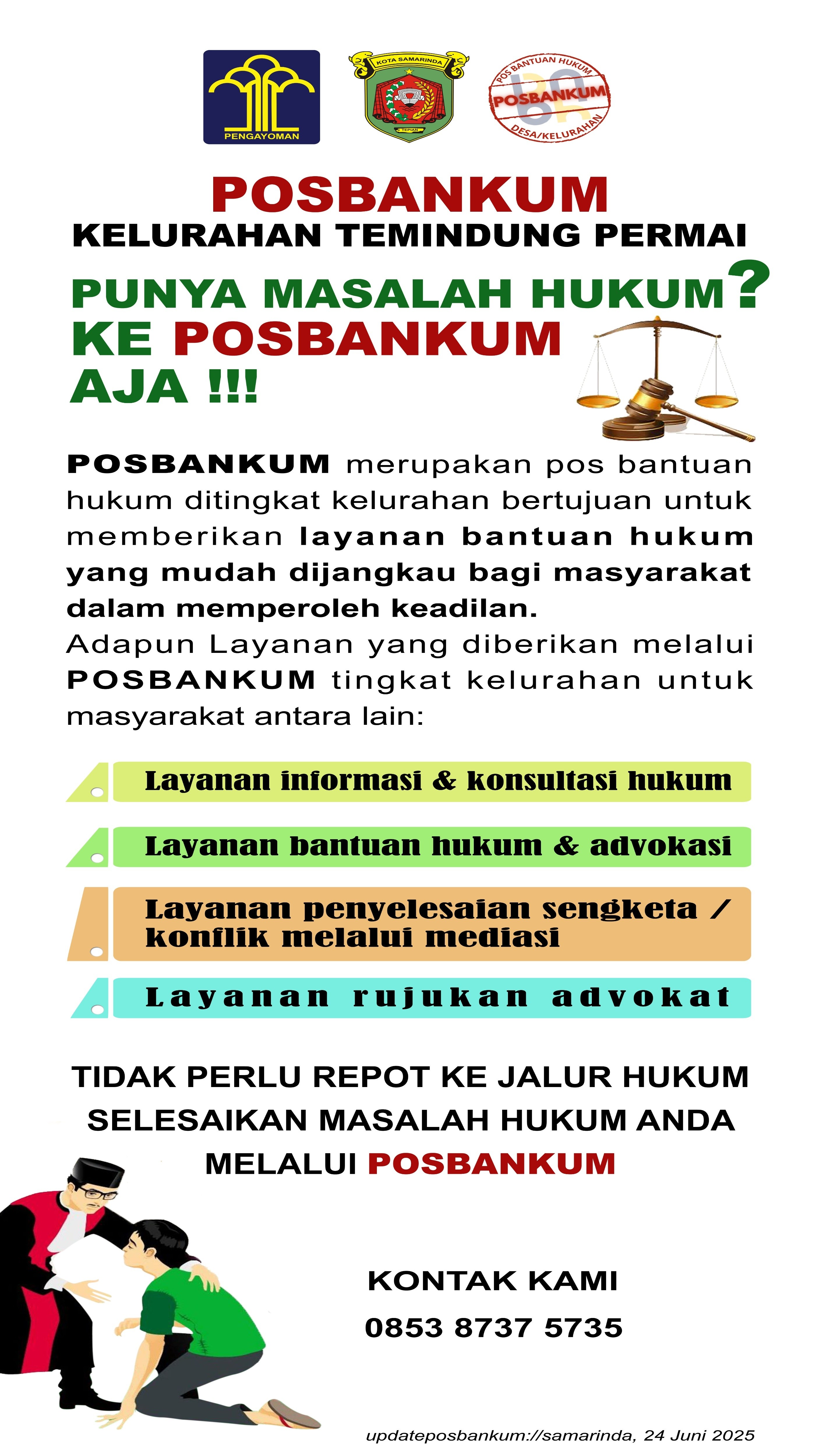 PENGAYOMAN

KOTA SAMARINDA
TEPIAN

POS BANTUAN HUKUM
POSBANKUM
DESA/KELURAHAN

POSBANKUM
KELURAHAN TEMINDUNG PERMAI

PUNYA MASALAH HUKUM?
KE POSBANKUM
AJA !!!

POSBANKUM merupakan pos bantuan hukum ditingkat kelurahan bertujuan untuk memberikan layanan bantuan hukum yang mudah dijangkau bagi masyarakat dalam memperoleh keadilan.
Adapun Layanan yang diberikan melalui POSBANKUM tingkat kelurahan untuk masyarakat antara lain:

Layanan informasi & konsultasi hukum

Layanan bantuan hukum & advokasi

Layanan penyelesaian sengketa / konflik melalui mediasi

Layanan rujukan advokat

TIDAK PERLU REPOT KE JALUR HUKUM
SELESAIKAN MASALAH HUKUM ANDA
MELALUI POSBANKUM

KONTAK KAMI
0853 8737 5735

updateposbankum://samarinda, 24 Juni 2025